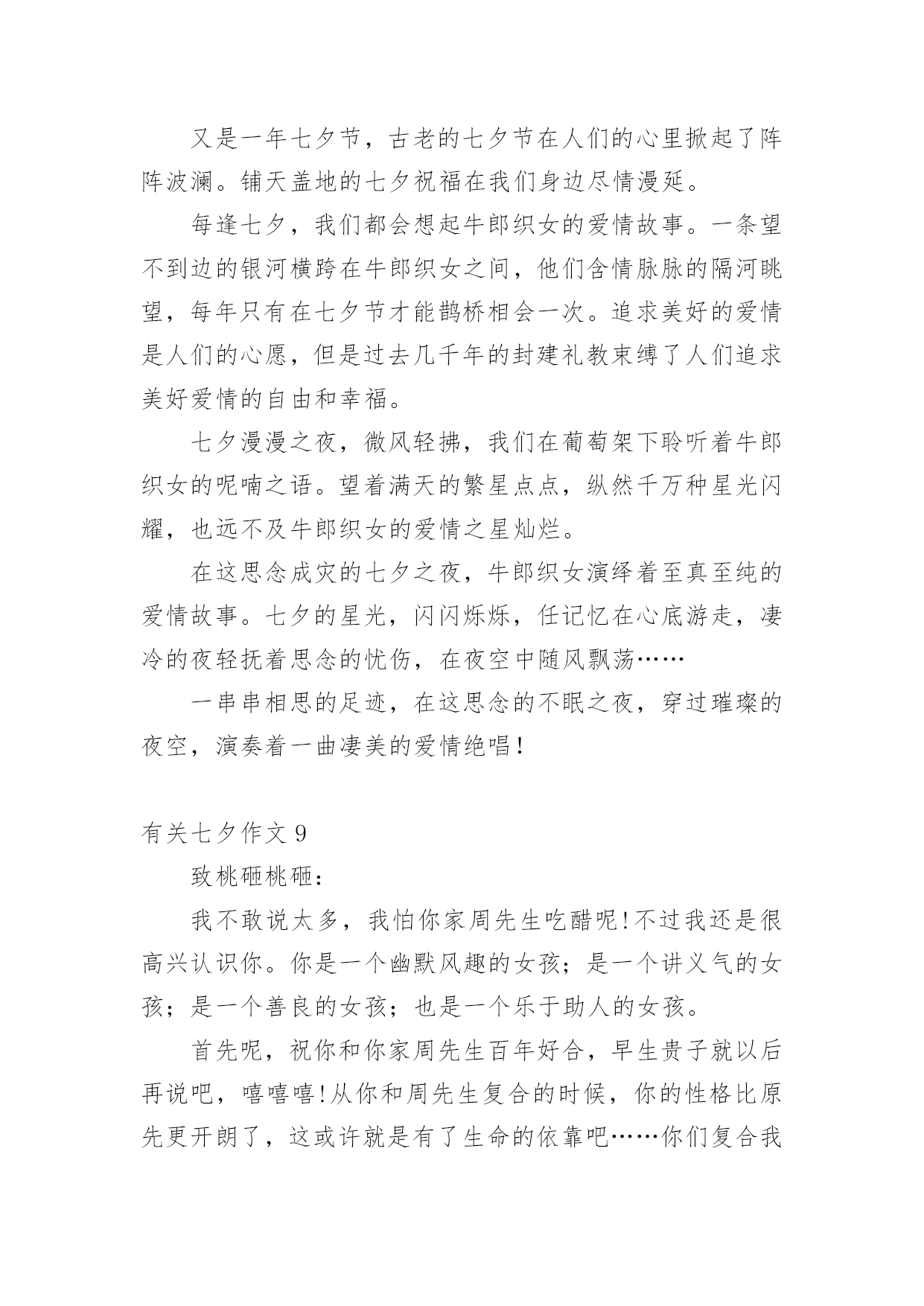 又是一年七夕节，古老的七夕节在人们的心里掀起了阵阵波澜。铺天盖地的七夕祝福在我们身边尽情漫延。

每逢七夕，我们都会想起牛郎织女的爱情故事。一条望不到边的银河横跨在牛郎织女之间，他们含情脉脉的隔河眺望，每年只有在七夕节才能鹊桥相会一次。追求美好的爱情是人们的心愿，但是过去几千年的封建礼教束缚了人们追求美好爱情的自由和幸福。

七夕漫漫之夜，微风轻拂，我们在葡萄架下聆听着牛郎织女的呢喃之语。望着满天的繁星点点，纵然千万种星光闪耀，也远不及牛郎织女的爱情之星灿烂。

在这思念成灾的七夕之夜，牛郎织女演绎着至真至纯的爱情故事。七夕的星光，闪闪烁烁，任记忆在心底游走，凄冷的夜轻抚着思念的忧伤，在夜空中随风飘荡……

一串串相思的足迹，在这思念的不眠之夜，穿过璀璨的夜空，演奏着一曲凄美的爱情绝唱！

有关七夕作文 9

致桃砸桃砸：

我不敢说太多，我怕你家周先生吃醋呢!不过我还是很高兴认识你。你是一个幽默风趣的女孩；是一个讲义气的女孩；是一个善良的女孩；也是一个乐于助人的女孩。

首先呢，祝你和你家周先生百年好合，早生贵子就以后再说吧，嘻嘻嘻!从你和周先生复合的时候，你的性格比原先更开朗了，这或许就是有了生命的依靠吧……你们复合我